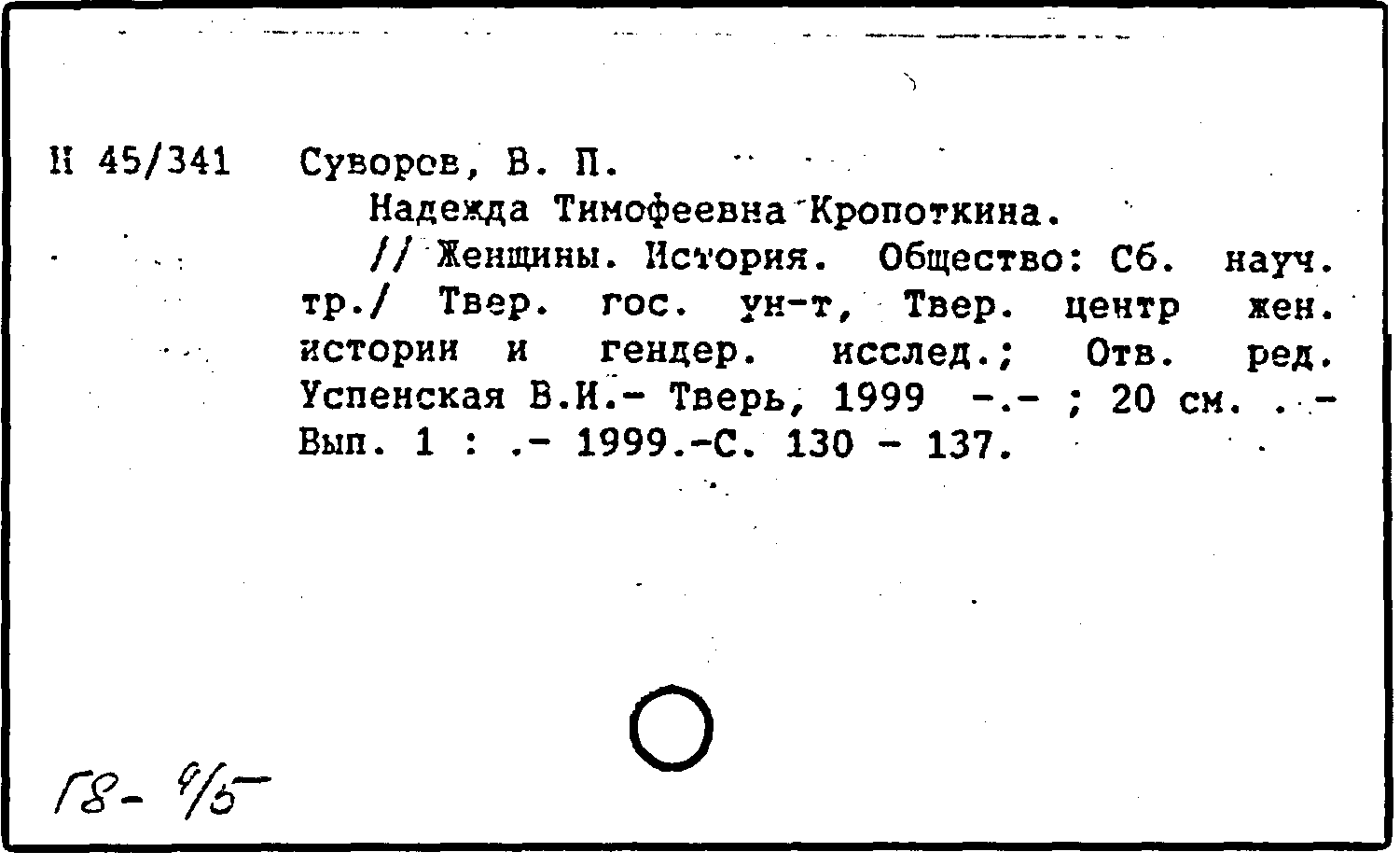 Н 45/341 Суворов, В. П.

Надежда Тимофеевна Кропоткина.

// Женщины. История. Общество: Сб. науч. тр./ Твер. гос. ун-т, Твер. центр жен. истории и гендер. исслед.; Отв. ред. Успенская В.И.- Тверь, 1999 -.- ; 20 см. . - Вып. 1 : .- 1999.-С. 130 - 137.

Г8- 4/5